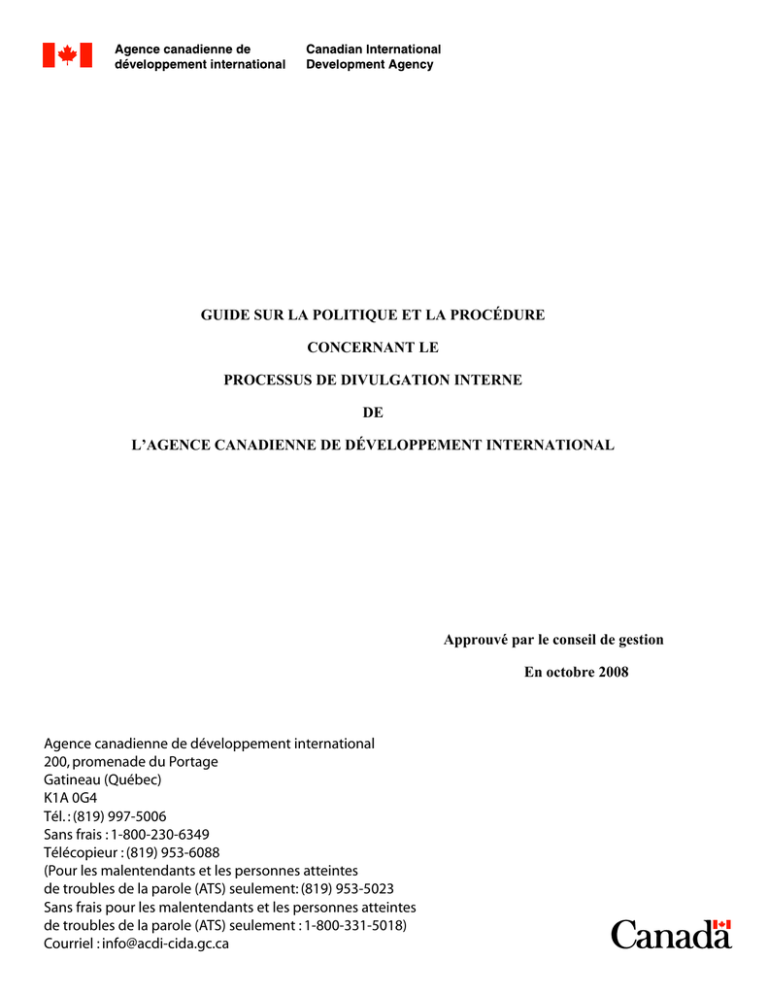 Agence canadienne de développement international

Canadian International Development Agency

GUIDE SUR LA POLITIQUE ET LA PROCÉDURE

CONCERNANT LE

PROCESSUS DE DIVULGATION INTERNE

DE

L'AGENCE CANADIENNE DE DÉVELOPPEMENT INTERNATIONAL

Approuvé par le conseil de gestion

En octobre 2008

Agence canadienne de développement international
200, promenade du Portage
Gatineau (Québec)
K1A 0G4
Tél. : (819) 997-5006
Sans frais : 1-800-230-6349
Télécopieur : (819) 953-6088
(Pour les malentendants et les personnes atteintes de troubles de la parole (ATS) seulement: (819) 953-5023
Sans frais pour les malentendants et les personnes atteintes de troubles de la parole (ATS) seulement : 1-800-331-5018)
Courriel : info@acdi-cida.gc.ca

Canada